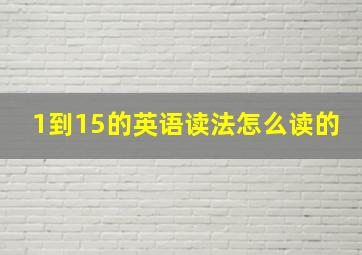 1到15的英语读法怎么读的